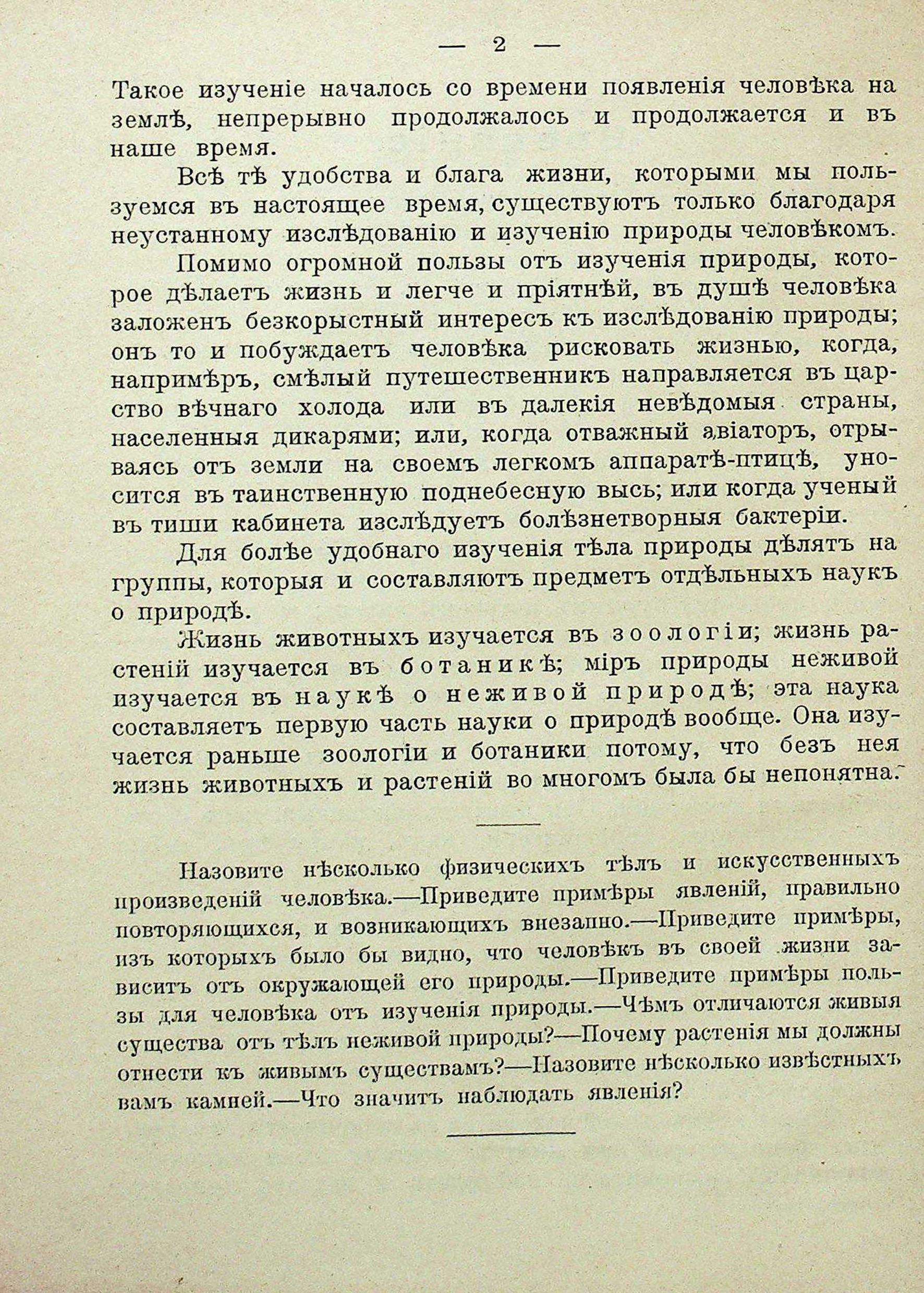 — 2 —

Такое изученіе началось со времени появленія человѣка на землѣ, непрерывно продолжалось и продолжается и въ наше время.

Всѣ тѣ удобства и блага жизни, которыми мы пользуемся въ настоящее время, существуютъ только благодаря неустанному изслѣдованію и изученію природы человѣкомъ.

Помимо огромной пользы отъ изученія природы, которое дѣлаетъ жизнь и легче и пріятнѣй, въ душѣ человѣка заложенъ безкорыстный интересъ къ изслѣдованію природы; онъ то и побуждаетъ человѣка рисковать жизнью, когда, напримѣръ, смѣлый путешественникъ направляется въ царство вѣчнаго холода или въ далекія невѣдомыя страны, населенныя дикарями; или, когда отважный авіаторъ, отрываясь отъ земли на своемъ легкомъ аппаратѣ-птицѣ, уносится въ таинственную поднебесную высь; или когда ученый въ тиши кабинета изслѣдуетъ болѣзнетворныя бактеріи.

Для болѣе удобнаго изученія тѣла природы дѣлятъ на группы, которыя и составляютъ предметъ отдѣльныхъ наукъ о природѣ.

Жизнь животныхъ изучается въ зоологіи; жизнь растеній изучается въ ботаникѣ; міръ природы неживой изучается въ наукѣ о неживой природѣ; эта наука составляетъ первую часть науки о природѣ вообще. Она изучается раньше зоологіи и ботаники потому, что безъ нея жизнь животныхъ и растеній во многомъ была бы непонятна.

Назовите нѣсколько физическихъ тѣлъ и искусственныхъ произведеній человѣка.—Приведите примѣры явленій, правильно повторяющихся, и возникающихъ внезапно.—Приведите примѣры, изъ которыхъ было бы видно, что человѣкъ въ своей жизни зависитъ отъ окружающей его природы.—Приведите примѣры пользы для человѣка отъ изученія природы.—Чѣмъ отличаются живыя существа отъ тѣлъ неживой природы?—Почему растенія мы должны отнести къ живымъ существамъ?—Назовите нѣсколько извѣстныхъ вамъ камней.—Что значитъ наблюдать явленія?